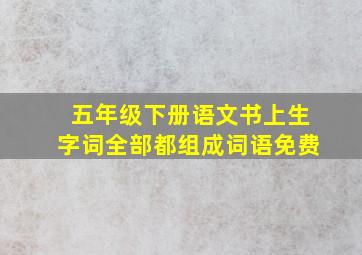 五年级下册语文书上生字词全部都组成词语免费